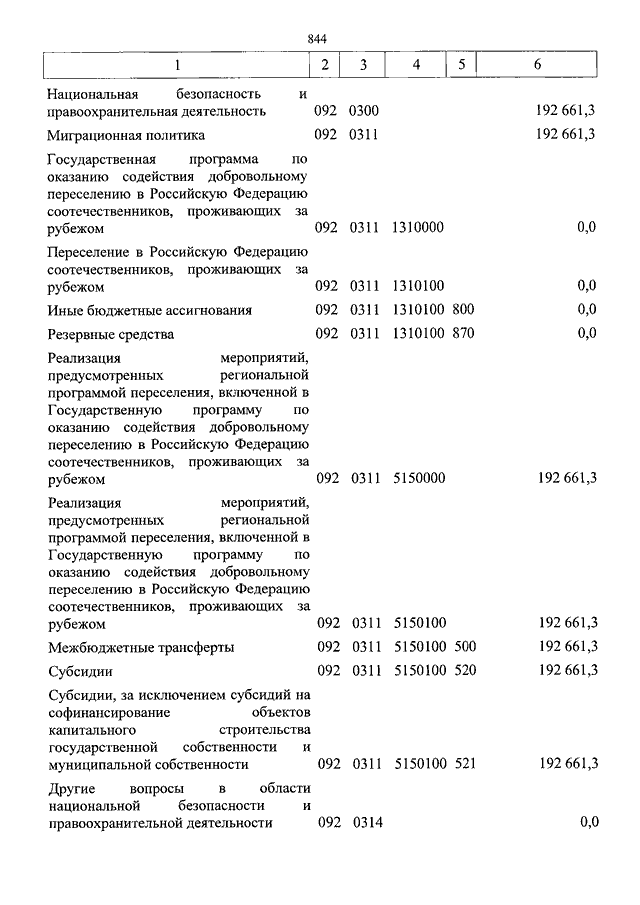 844

| 1 | 2 | 3 | 4 | 5 | 6 |
|---|---|---|---|---|---|
| Национальная безопасность и правоохранительная деятельность | 092 | 0300 | | | 192 661,3 |
| Миграционная политика | 092 | 0311 | | | 192 661,3 |
| Государственная программа по оказанию содействия добровольному переселению в Российскую Федерацию соотечественников, проживающих за рубежом | 092 | 0311 | 1310000 | | 0,0 |
| Переселение в Российскую Федерацию соотечественников, проживающих за рубежом | 092 | 0311 | 1310100 | | 0,0 |
| Иные бюджетные ассигнования | 092 | 0311 | 1310100 | 800 | 0,0 |
| Резервные средства | 092 | 0311 | 1310100 | 870 | 0,0 |
| Реализация мероприятий, предусмотренных региональной программой переселения, включенной в Государственную программу по оказанию содействия добровольному переселению в Российскую Федерацию соотечественников, проживающих за рубежом | 092 | 0311 | 5150000 | | 192 661,3 |
| Реализация мероприятий, предусмотренных региональной программой переселения, включенной в Государственную программу по оказанию содействия добровольному переселению в Российскую Федерацию соотечественников, проживающих за рубежом | 092 | 0311 | 5150100 | | 192 661,3 |
| Межбюджетные трансферты | 092 | 0311 | 5150100 | 500 | 192 661,3 |
| Субсидии | 092 | 0311 | 5150100 | 520 | 192 661,3 |
| Субсидии, за исключением субсидий на софинансирование объектов капитального строительства государственной собственности и муниципальной собственности | 092 | 0311 | 5150100 | 521 | 192 661,3 |
| Другие вопросы в области национальной безопасности и правоохранительной деятельности | 092 | 0314 | | | 0,0 |